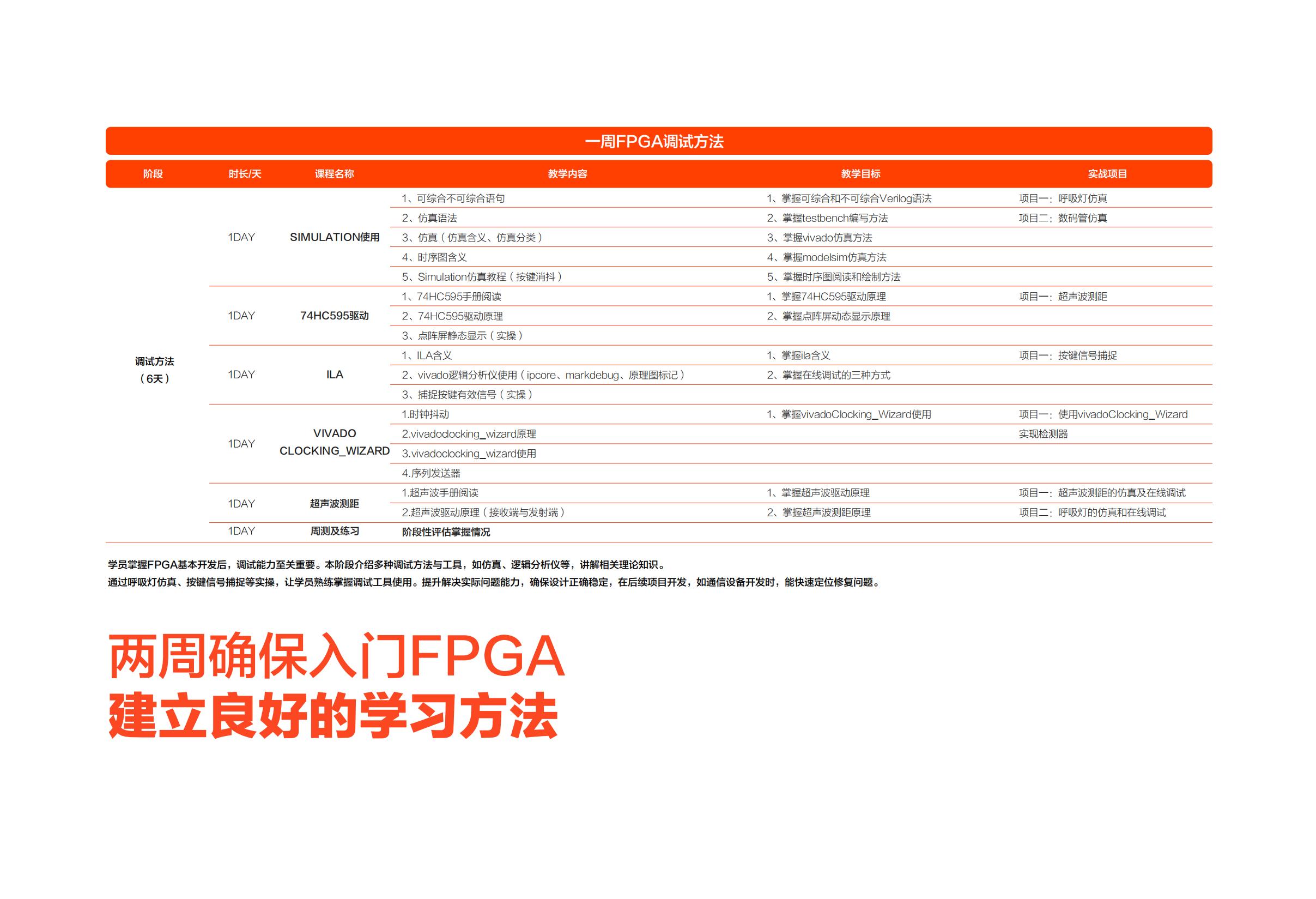 一周FPGA调试方法

| 阶段 | 时长/天 | 课程名称 | 教学内容 | 教学目标 | 实战项目 |
|---|---|---|---|---|---|
| 调试方法（6天） | 1DAY | SIMULATION使用 | 1、可综合不可综合语句 | 1、掌握可综合和不可综合Verilog语法 | 项目一：呼吸灯仿真 |
| | | | 2、仿真语法 | 2、掌握testbench编写方法 | 项目二：数码管仿真 |
| | | | 3、仿真（仿真含义、仿真分类） | 3、掌握vivado仿真方法 | |
| | | | 4、时序图含义 | 4、掌握modelsim仿真方法 | |
| | | | 5、Simulation仿真教程（按键消抖） | 5、掌握时序图阅读和绘制方法 | |
| | 1DAY | 74HC595驱动 | 1、74HC595手册阅读 | 1、掌握74HC595驱动原理 | 项目一：超声波测距 |
| | | | 2、74HC595驱动原理 | 2、掌握点阵屏动态显示原理 | |
| | | | 3、点阵屏静态显示（实操） | | |
| | 1DAY | ILA | 1、ILA含义 | 1、掌握ila含义 | 项目一：按键信号捕捉 |
| | | | 2、vivado逻辑分析仪使用（ipcore、markdebug、原理图标记） | 2、掌握在线调试的三种方式 | |
| | | | 3、捕捉按键有效信号（实操） | | |
| | 1DAY | VIVADO CLOCKING_WIZARD | 1.时钟抖动 | 1、掌握vivadoClocking_Wizard使用 | 项目一：使用vivadoClocking_Wizard |
| | | | 2.vivadoclocking_wizard原理 | | 实现检测器 |
| | | | 3.vivadoclocking_wizard使用 | | |
| | | | 4.序列发送器 | | |
| | 1DAY | 超声波测距 | 1.超声波手册阅读 | 1、掌握超声波驱动原理 | 项目一：超声波测距的仿真及在线调试 |
| | | | 2.超声波驱动原理（接收端与发射端） | 2、掌握超声波测距原理 | 项目二：呼吸灯的仿真和在线调试 |
| | 1DAY | 周测及练习 | 阶段性评估掌握情况 | | |

学员掌握FPGA基本开发后，调试能力至关重要。本阶段介绍多种调试方法与工具，如仿真、逻辑分析仪等，讲解相关理论知识。
通过呼吸灯仿真、按键信号捕捉等实操，让学员熟练掌握调试工具使用。提升解决实际问题能力，确保设计正确稳定，在后续项目开发，如通信设备开发时，能快速定位修复问题。

两周确保入门FPGA
建立良好的学习方法